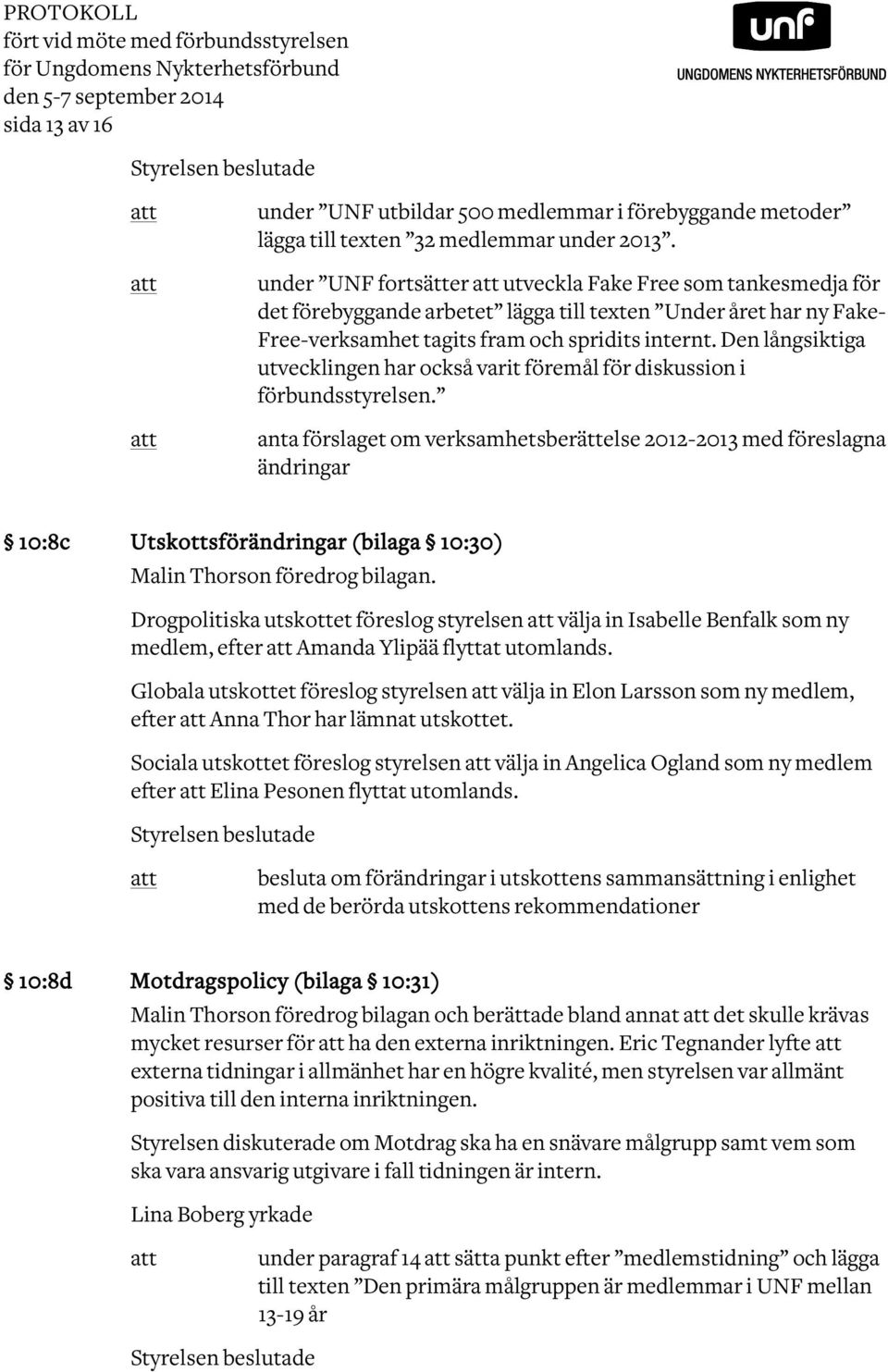 PROTOKOLL
fört vid möte med förbundsstyrelsen
för Ungdomens Nykterhetsförbund
den 5-7 september 2014
sida 13 av 16

unf
UNGDOMENS NYKTERHETSFÖRBUND

Styrelsen beslutade

att under ”UNF utbildar 500 medlemmar i förebyggande metoder” lägga till texten ”32 medlemmar under 2013”.

att under ”UNF fortsätter att utveckla Fake Free som tankesmedja för det förebyggande arbetet” lägga till texten ”Under året har ny Fake-Free-verksamhet tagits fram och spridits internt. Den långsiktiga utvecklingen har också varit föremål för diskussion i förbundsstyrelsen.”

att anta förslaget om verksamhetsberättelse 2012-2013 med föreslagna ändringar

§ 10:8c Utskottsförändringar (bilaga § 10:30)
Malin Thorson föredrog bilagan.

Drogpolitiska utskottet föreslog styrelsen att välja in Isabelle Benfalk som ny medlem, efter att Amanda Ylipää flyttat utomlands.

Globala utskottet föreslog styrelsen att välja in Elon Larsson som ny medlem, efter att Anna Thor har lämnat utskottet.

Sociala utskottet föreslog styrelsen att välja in Angelica Ogland som ny medlem efter att Elina Pesonen flyttat utomlands.

Styrelsen beslutade

att besluta om förändringar i utskottens sammansättning i enlighet med de berörda utskottens rekommendationer

§ 10:8d Motdragspolicy (bilaga § 10:31)
Malin Thorson föredrog bilagan och berättade bland annat att det skulle krävas mycket resurser för att ha den externa inriktningen. Eric Tegnander lyfte att externa tidningar i allmänhet har en högre kvalité, men styrelsen var allmänt positiva till den interna inriktningen.

Styrelsen diskuterade om Motdrag ska ha en snävare målgrupp samt vem som ska vara ansvarig utgivare i fall tidningen är intern.

Lina Boberg yrkade

att under paragraf 14 att sätta punkt efter ”medlemstidning” och lägga till texten ”Den primära målgruppen är medlemmar i UNF mellan 13-19 år

Styrelsen beslutade